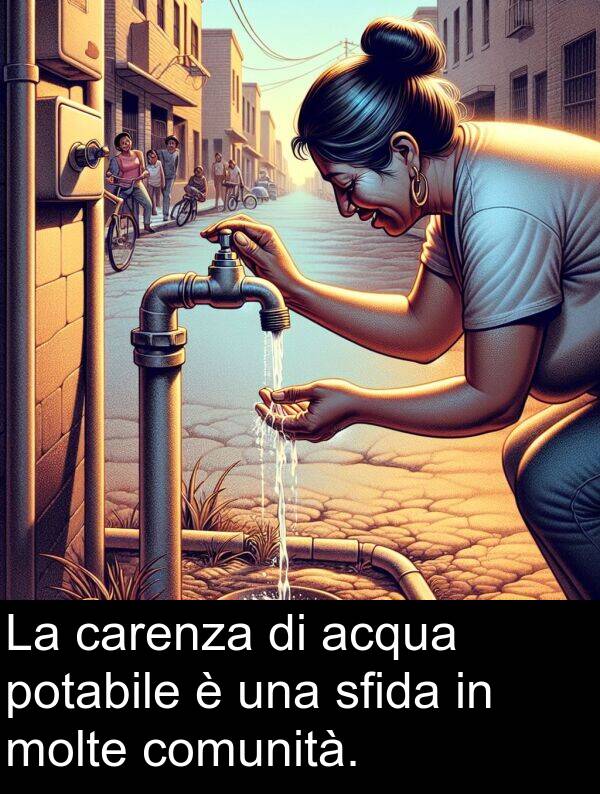 La carenza di acqua potabile è una sfida in molte comunità.